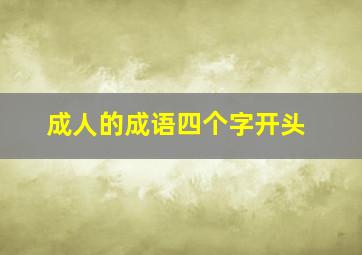 成人的成语四个字开头